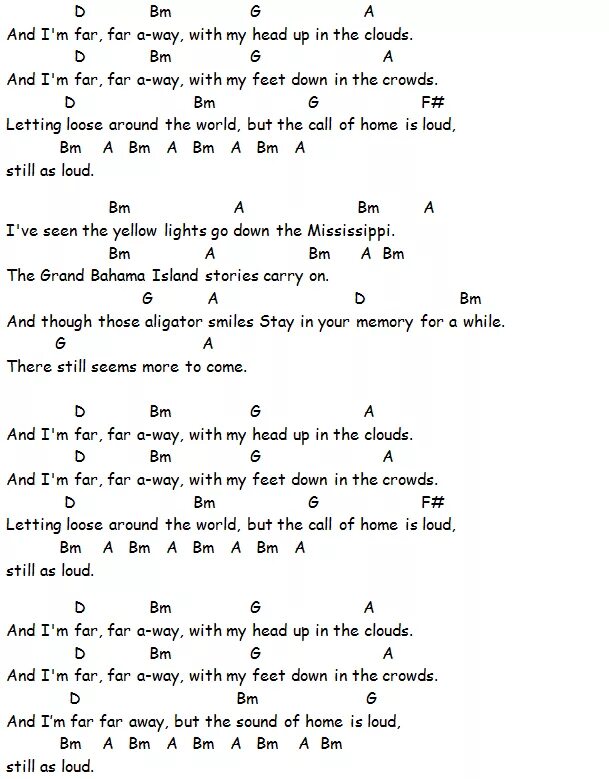 D Bm G A
And I'm far, far a-way, with my head up in the clouds.
D Bm G A
And I'm far, far a-way, with my feet down in the crowds.
D Bm G F#
Letting loose around the world, but the call of home is loud,
Bm A Bm A Bm A Bm A
still as loud.

Bm A Bm A
I've seen the yellow lights go down the Mississippi.
Bm A Bm A Bm
The Grand Bahama Island stories carry on.
G A D Bm
And though those aligator smiles Stay in your memory for a while.
G A
There still seems more to come.

D Bm G A
And I'm far, far a-way, with my head up in the clouds.
D Bm G A
And I'm far, far a-way, with my feet down in the crowds.
D Bm G F#
Letting loose around the world, but the call of home is loud,
Bm A Bm A Bm A Bm A
still as loud.

D Bm G A
And I'm far, far a-way, with my head up in the clouds.
D Bm G A
And I'm far, far a-way, with my feet down in the crowds.
D Bm G
And I'm far far away, but the sound of home is loud,
Bm A Bm A Bm A Bm A Bm
still as loud.